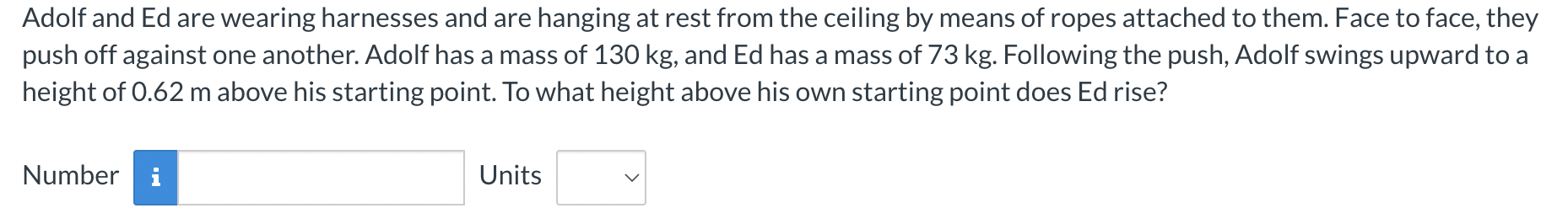 Adolf and Ed are wearing harnesses and are hanging at rest from the ceiling by means of ropes attached to them. Face to face, they push off against one another. Adolf has a mass of 130 kg, and Ed has a mass of 73 kg. Following the push, Adolf swings upward to a height of 0.62 m above his starting point. To what height above his own starting point does Ed rise?

Number i Units